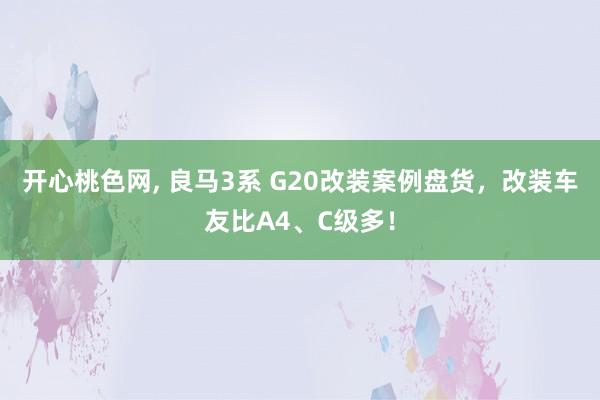 开心桃色网, 良马3系 G20改装案例盘货，改装车友比A4、C级多！